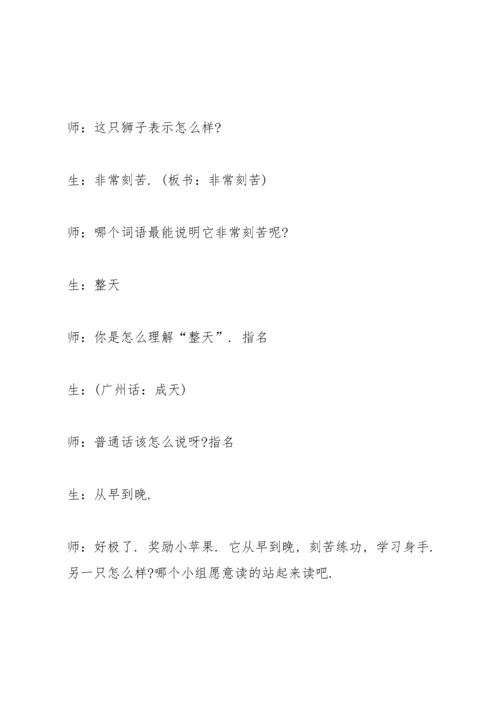 师：这只狮子表示怎么样?

生：非常刻苦.（板书：非常刻苦）

师：哪个词语最能说明它非常刻苦呢?

生：整天

师：你是怎么理解“整天”. 指名

生：(广州话：成天)

师：普通话该怎么说呀?指名

生：从早到晚.

师：好极了. 奖励小苹果. 它从早到晚，刻苦练功，学习身手. 另一只怎么样?哪个小组愿意读的站起来读吧.